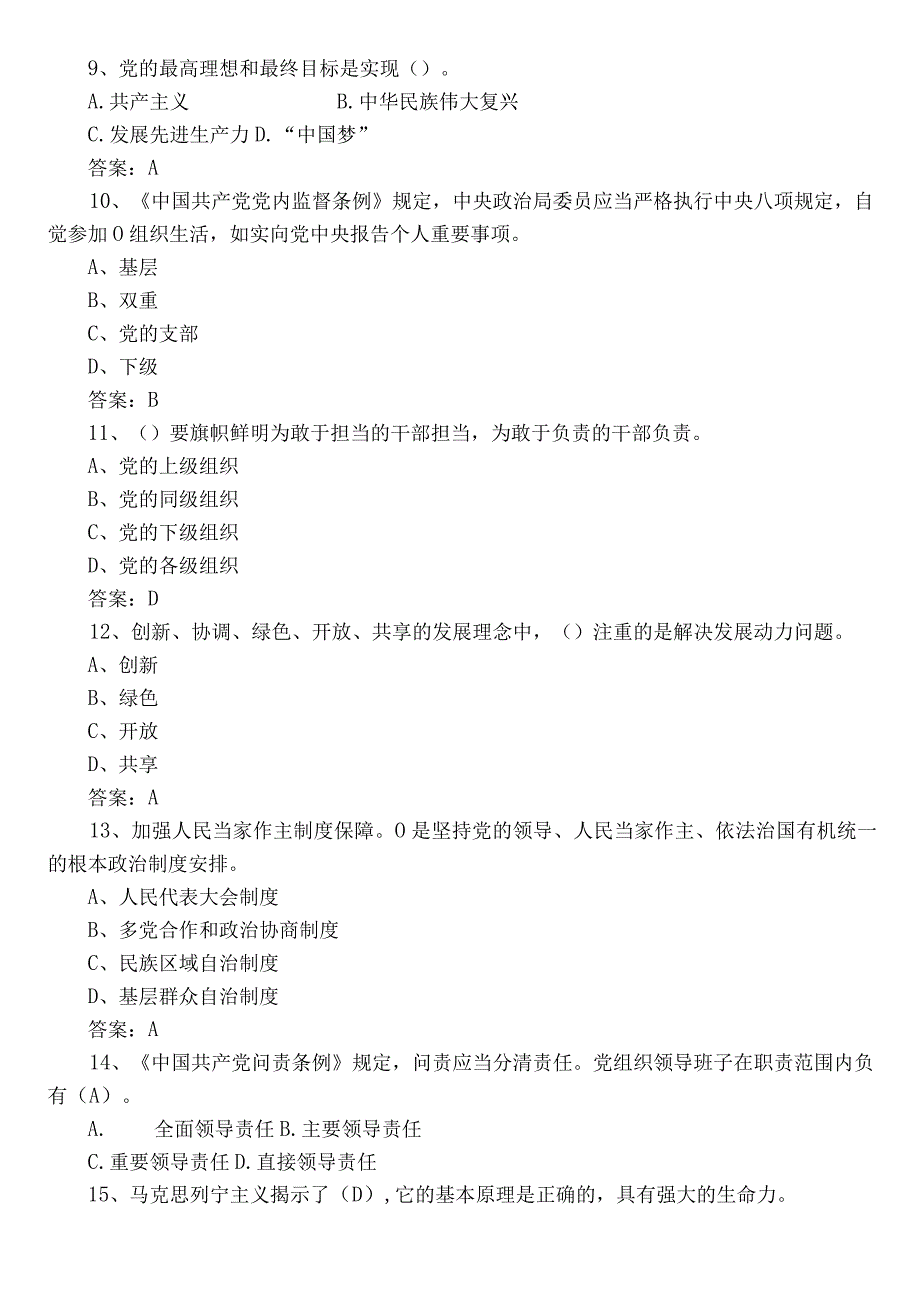 9、党的最高理想和最终目标是实现（）。

A.共产主义　　B.中华民族伟大复兴

C.发展先进生产力 D.“中国梦”

答案：A

10、《中国共产党党内监督条例》规定，中央政治局委员应当严格执行中央八项规定，自觉参加O组织生活，如实向党中央报告个人重要事项。

A、基层

B、双重

C、党的支部

D、下级

答案：B

11、（）要旗帜鲜明为敢于担当的干部担当，为敢于负责的干部负责。

A、党的上级组织

B、党的同级组织

C、党的下级组织

D、党的各级组织

答案：D

12、创新、协调、绿色、开放、共享的发展理念中，（）注重的是解决发展动力问题。

A、创新

B、绿色

C、开放

D、共享

答案：A

13、加强人民当家作主制度保障。O是坚持党的领导、人民当家作主、依法治国有机统一的根本政治制度安排。

A、人民代表大会制度

B、多党合作和政治协商制度

C、民族区域自治制度

D、基层群众自治制度

答案：A

14、《中国共产党问责条例》规定，问责应当分清责任。党组织领导班子在职责范围内负有（A）。

A.　全面领导责任 B.主要领导责任

C.重要领导责任 D.直接领导责任

15、马克思列宁主义揭示了（D），它的基本原理是正确的，具有强大的生命力。